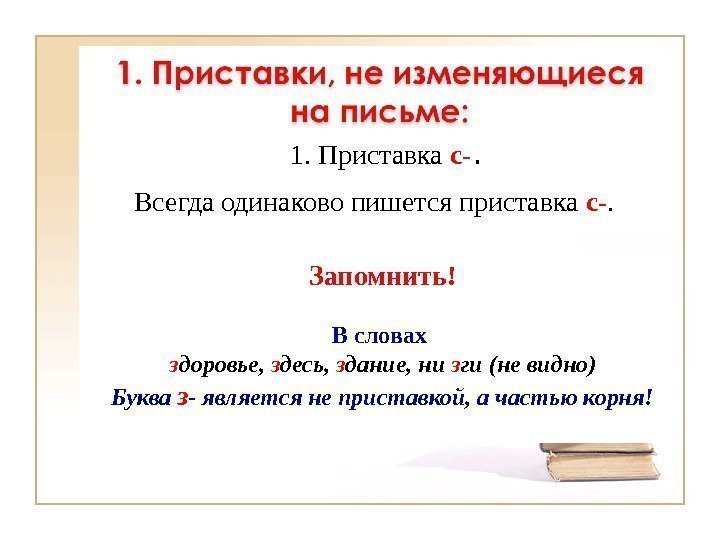 1. Приставки, не изменяющиеся на письме:

1. Приставка с-.

Всегда одинаково пишется приставка с-.

Запомнить!

В словах
здоровье, здесь, здание, ни зги (не видно)
Буква з- является не приставкой, а частью корня!